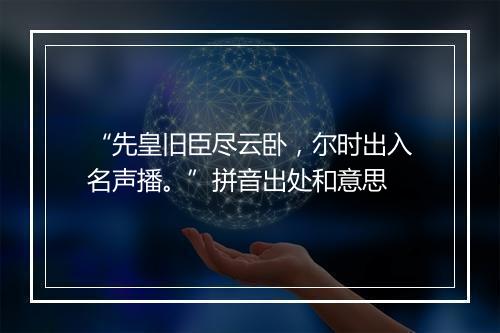 “先皇旧臣尽云卧，尔时出入名声播。”拼音出处和意思